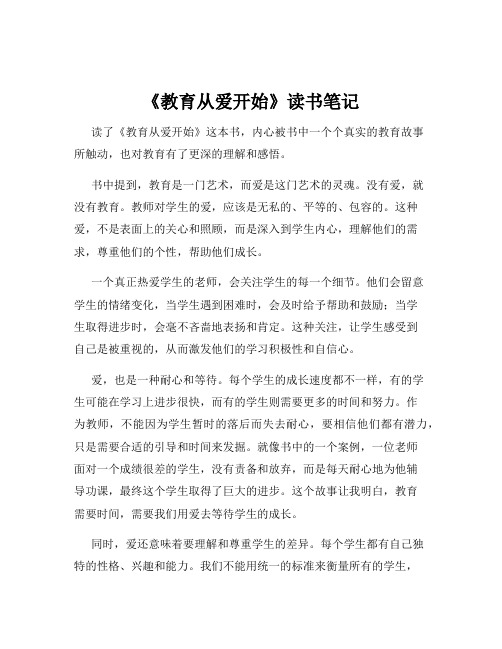 《教育从爱开始》读书笔记

读了《教育从爱开始》这本书，内心被书中一个个真实的教育故事所触动，也对教育有了更深的理解和感悟。

书中提到，教育是一门艺术，而爱是这门艺术的灵魂。没有爱，就没有教育。教师对学生的爱，应该是无私的、平等的、包容的。这种爱，不是表面上的关心和照顾，而是深入到学生内心，理解他们的需求，尊重他们的个性，帮助他们成长。

一个真正热爱学生的老师，会关注学生的每一个细节。他们会留意学生的情绪变化，当学生遇到困难时，会及时给予帮助和鼓励；当学生取得进步时，会毫不吝啬地表扬和肯定。这种关注，让学生感受到自己是被重视的，从而激发他们的学习积极性和自信心。

爱，也是一种耐心和等待。每个学生的成长速度都不一样，有的学生可能在学习上进步很快，而有的学生则需要更多的时间和努力。作为教师，不能因为学生暂时的落后而失去耐心，要相信他们都有潜力，只是需要合适的引导和时间来发掘。就像书中的一个案例，一位老师面对一个成绩很差的学生，没有责备和放弃，而是每天耐心地为他辅导功课，最终这个学生取得了巨大的进步。这个故事让我明白，教育需要时间，需要我们用爱去等待学生的成长。

同时，爱还意味着要理解和尊重学生的差异。每个学生都有自己独特的性格、兴趣和能力。我们不能用统一的标准来衡量所有的学生，